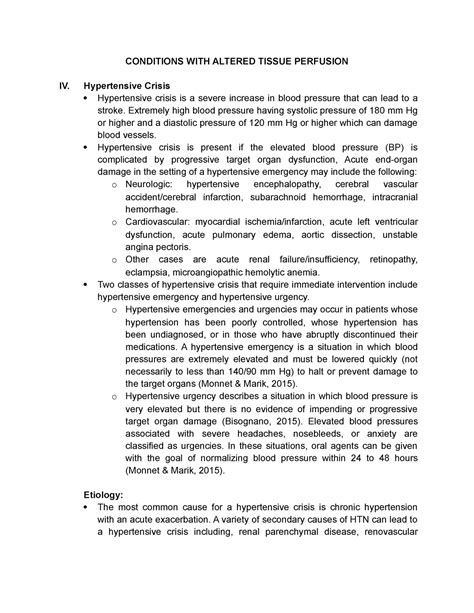 CONDITIONS WITH ALTERED TISSUE PERFUSION

IV. Hypertensive Crisis

• Hypertensive crisis is a severe increase in blood pressure that can lead to a stroke. Extremely high blood pressure having systolic pressure of 180 mm Hg or higher and a diastolic pressure of 120 mm Hg or higher which can damage blood vessels.

• Hypertensive crisis is present if the elevated blood pressure (BP) is complicated by progressive target organ dysfunction, Acute end-organ damage in the setting of a hypertensive emergency may include the following:

o Neurologic: hypertensive encephalopathy, cerebral vascular accident/cerebral infarction, subarachnoid hemorrhage, intracranial hemorrhage.

o Cardiovascular: myocardial ischemia/infarction, acute left ventricular dysfunction, acute pulmonary edema, aortic dissection, unstable angina pectoris.

o Other cases are acute renal failure/insufficiency, retinopathy, eclampsia, microangiopathic hemolytic anemia.

• Two classes of hypertensive crisis that require immediate intervention include hypertensive emergency and hypertensive urgency.

o Hypertensive emergencies and urgencies may occur in patients whose hypertension has been poorly controlled, whose hypertension has been undiagnosed, or in those who have abruptly discontinued their medications. A hypertensive emergency is a situation in which blood pressures are extremely elevated and must be lowered quickly (not necessarily to less than 140/90 mm Hg) to halt or prevent damage to the target organs (Monnet & Marik, 2015).

o Hypertensive urgency describes a situation in which blood pressure is very elevated but there is no evidence of impending or progressive target organ damage (Bisognano, 2015). Elevated blood pressures associated with severe headaches, nosebleeds, or anxiety are classified as urgencies. In these situations, oral agents can be given with the goal of normalizing blood pressure within 24 to 48 hours (Monnet & Marik, 2015).

Etiology:

• The most common cause for a hypertensive crisis is chronic hypertension with an acute exacerbation. A variety of secondary causes of HTN can lead to a hypertensive crisis including, renal parenchymal disease, renovascular